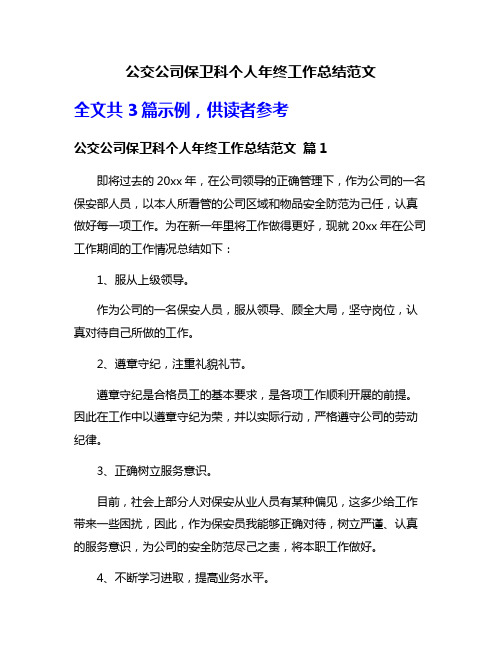 公交公司保卫科个人年终工作总结范文

全文共 3 篇示例，供读者参考

公交公司保卫科个人年终工作总结范文 篇 1

即将过去的 20xx 年，在公司领导的正确管理下，作为公司的一名保安部人员，以本人所看管的公司区域和物品安全防范为己任，认真做好每一项工作。为在新一年里将工作做得更好，现就 20xx 年在公司工作期间的工作情况总结如下：

1、服从上级领导。

作为公司的一名保安人员，服从领导、顾全大局，坚守岗位，认真对待自己所做的工作。

2、遵章守纪，注重礼貌礼节。

遵章守纪是合格员工的基本要求，是各项工作顺利开展的前提。因此在工作中以遵章守纪为荣，并以实际行动，严格遵守公司的劳动纪律。

3、正确树立服务意识。

目前，社会上部分人对保安从业人员有某种偏见，这多少给工作带来一些困扰，因此，作为保安员我能够正确对待，树立严谨、认真的服务意识，为公司的安全防范尽己之责，将本职工作做好。

4、不断学习进取，提高业务水平。